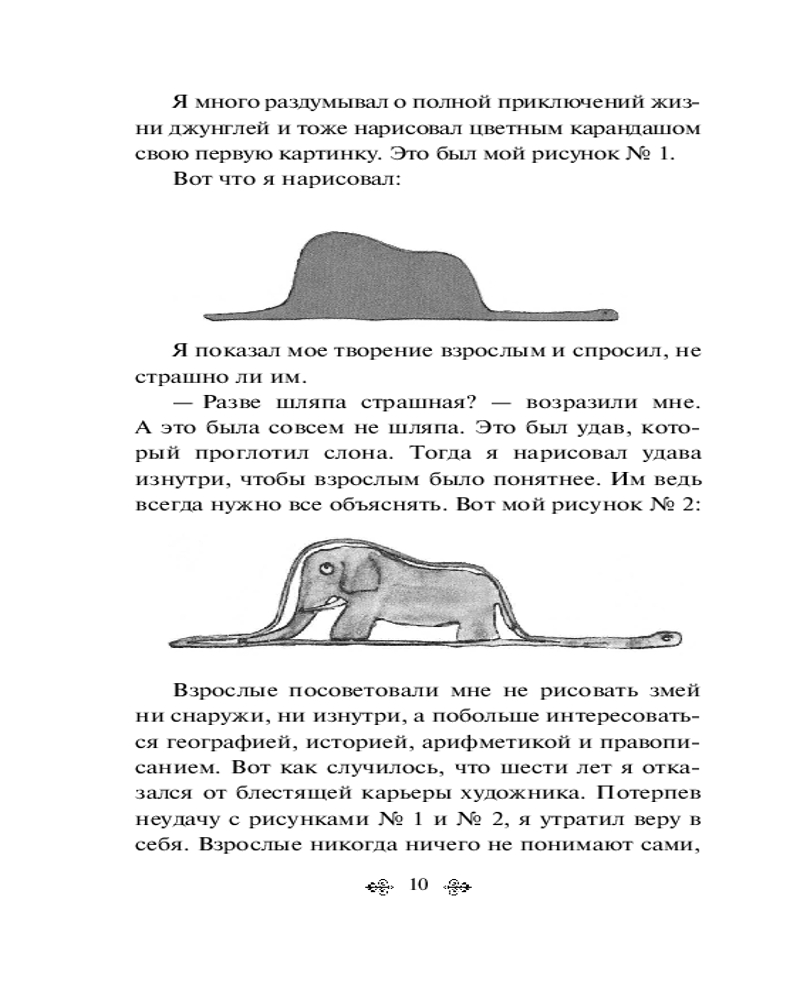 Я много раздумывал о полной приключений жизни джунглей и тоже нарисовал цветным карандашом свою первую картинку. Это был мой рисунок № 1.

Вот что я нарисовал:

Я показал мое творение взрослым и спросил, не страшно ли им.

— Разве шляпа страшная? — возразили мне. А это была совсем не шляпа. Это был удав, который проглотил слона. Тогда я нарисовал удава изнутри, чтобы взрослым было понятнее. Им ведь всегда нужно все объяснять. Вот мой рисунок № 2:

Взрослые посоветовали мне не рисовать змей ни снаружи, ни изнутри, а побольше интересоваться географией, историей, арифметикой и правописанием. Вот как случилось, что шести лет я отказался от блестящей карьеры художника. Потерпев неудачу с рисунками № 1 и № 2, я утратил веру в себя. Взрослые никогда ничего не понимают сами,

10